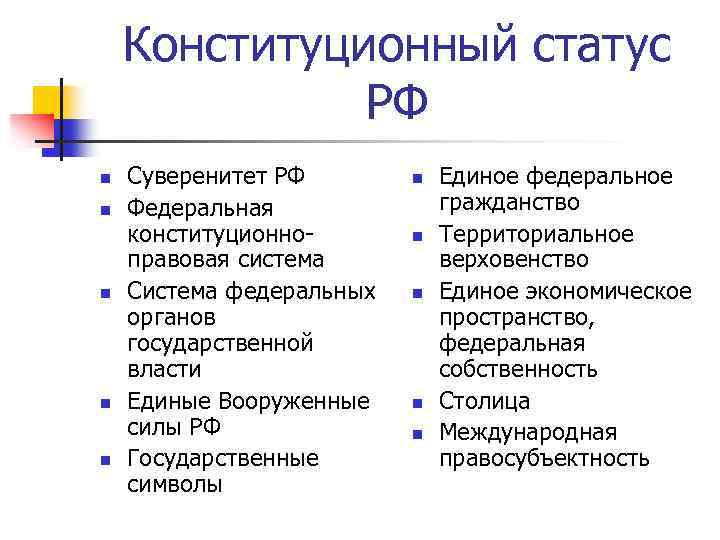 Конституционный статус РФ

- Суверенитет РФ
- Федеральная конституционно-правовая система
- Система федеральных органов государственной власти
- Единые Вооруженные силы РФ
- Государственные символы

- Единое федеральное гражданство
- Территориальное верховенство
- Единое экономическое пространство, федеральная собственность
- Столица
- Международная правосубъектность